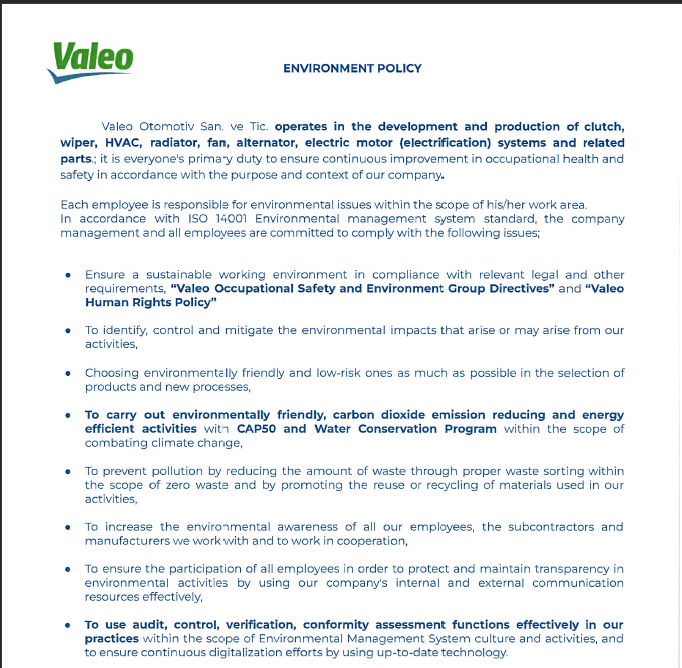 Valeo

ENVIRONMENT POLICY

Valeo Otomotiv San. ve Tic. operates in the development and production of clutch, wiper, HVAC, radiator, fan, alternator, electric motor (electrification) systems and related parts.; it is everyone's primary duty to ensure continuous improvement in occupational health and safety in accordance with the purpose and context of our company.

Each employee is responsible for environmental issues within the scope of his/her work area.
In accordance with ISO 14001 Environmental management system standard, the company management and all employees are committed to comply with the following issues;

• Ensure a sustainable working environment in compliance with relevant legal and other requirements, "Valeo Occupational Safety and Environment Group Directives" and "Valeo Human Rights Policy"

• To identify, control and mitigate the environmental impacts that arise or may arise from our activities,

• Choosing environmentally friendly and low-risk ones as much as possible in the selection of products and new processes,

• To carry out environmentally friendly, carbon dioxide emission reducing and energy efficient activities with CAP50 and Water Conservation Program within the scope of combating climate change,

• To prevent pollution by reducing the amount of waste through proper waste sorting within the scope of zero waste and by promoting the reuse or recycling of materials used in our activities,

• To increase the environmental awareness of all our employees, the subcontractors and manufacturers we work with and to work in cooperation,

• To ensure the participation of all employees in order to protect and maintain transparency in environmental activities by using our company's internal and external communication resources effectively,

• To use audit, control, verification, conformity assessment functions effectively in our practices within the scope of Environmental Management System culture and activities, and to ensure continuous digitalization efforts by using up-to-date technology.